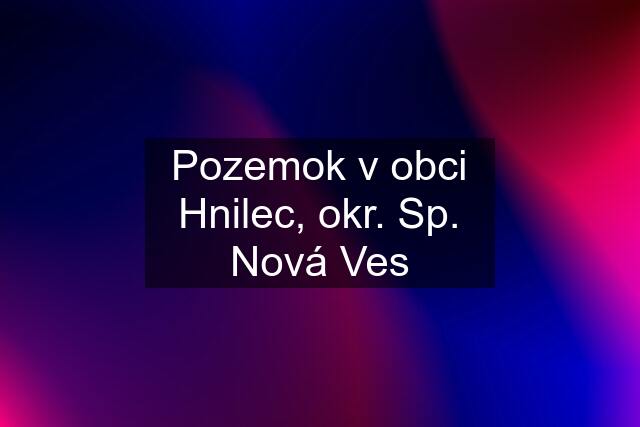 Pozemok v obci Hnilec, okr. Sp. Nová Ves